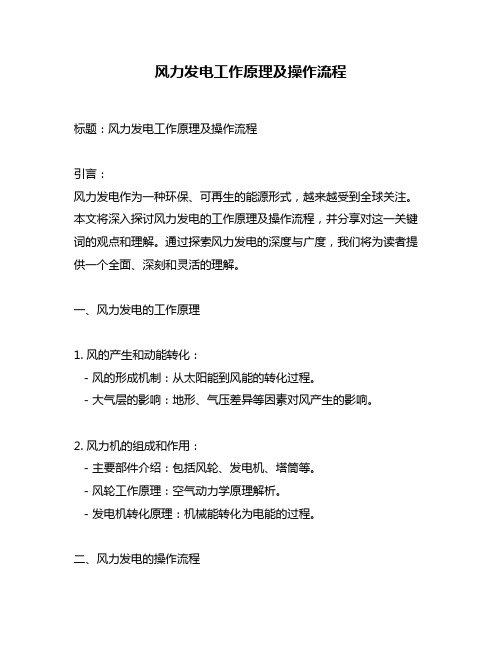 风力发电工作原理及操作流程

标题：风力发电工作原理及操作流程

引言：
风力发电作为一种环保、可再生的能源形式，越来越受到全球关注。本文将深入探讨风力发电的工作原理及操作流程，并分享对这一关键词的观点和理解。通过探索风力发电的深度与广度，我们将为读者提供一个全面、深刻和灵活的理解。

一、风力发电的工作原理

1. 风的产生和动能转化：
- 风的形成机制：从太阳能到风能的转化过程。
- 大气层的影响：地形、气压差异等因素对风产生的影响。

2. 风力机的组成和作用：
- 主要部件介绍：包括风轮、发电机、塔筒等。
- 风轮工作原理：空气动力学原理解析。
- 发电机转化原理：机械能转化为电能的过程。

二、风力发电的操作流程